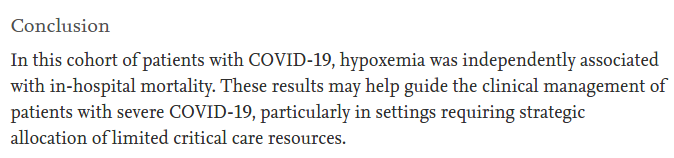 Conclusion

In this cohort of patients with COVID-19, hypoxemia was independently associated with in-hospital mortality. These results may help guide the clinical management of patients with severe COVID-19, particularly in settings requiring strategic allocation of limited critical care resources.